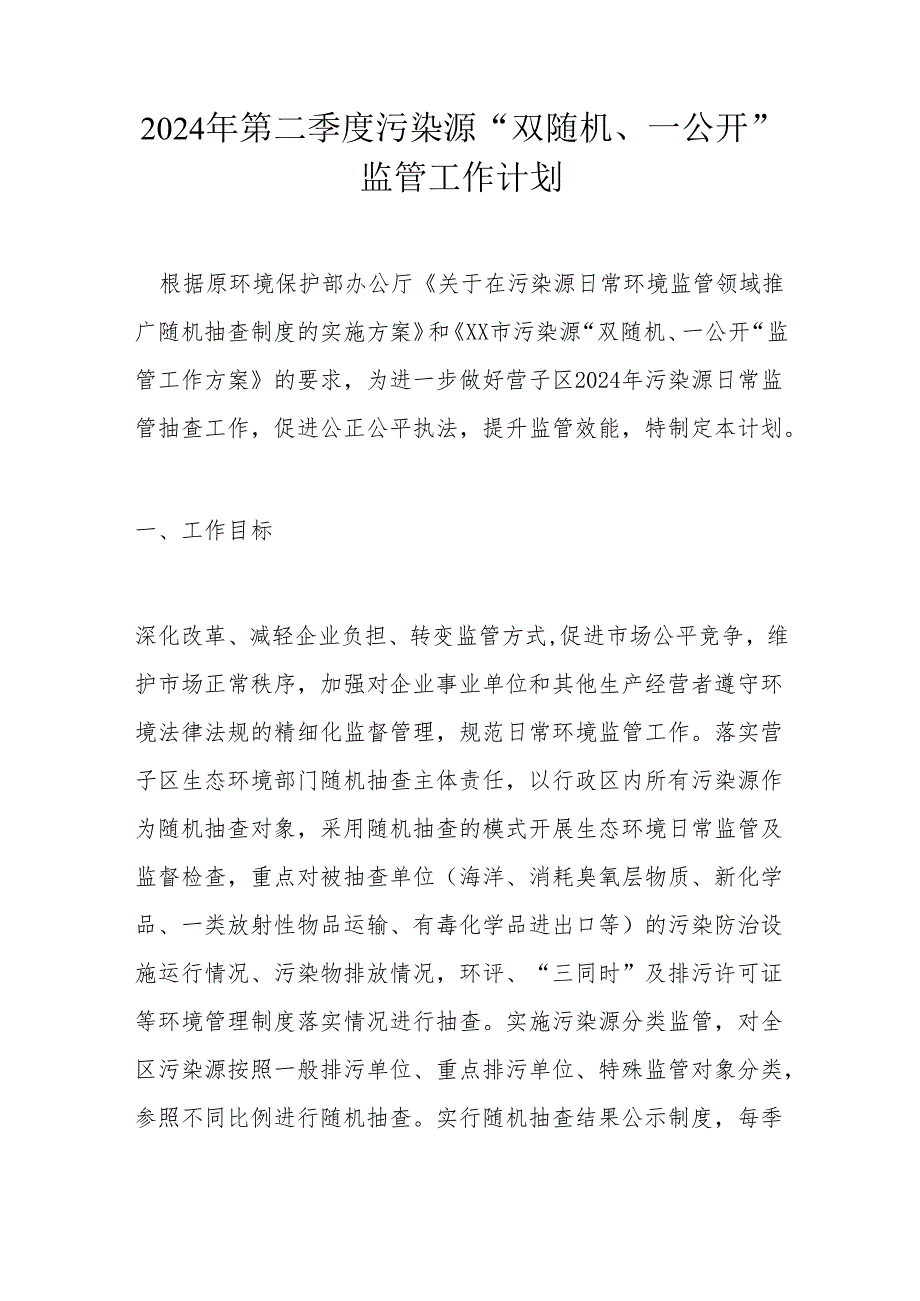 2024年第二季度污染源“双随机、一公开”监管工作计划

根据原环境保护部办公厅《关于在污染源日常环境监管领域推广随机抽查制度的实施方案》和《XX市污染源“双随机、一公开“监管工作方案》的要求，为进一步做好营子区2024年污染源日常监管抽查工作，促进公正公平执法，提升监管效能，特制定本计划。

一、工作目标

深化改革、减轻企业负担、转变监管方式,促进市场公平竞争，维护市场正常秩序，加强对企业事业单位和其他生产经营者遵守环境法律法规的精细化监督管理，规范日常环境监管工作。落实营子区生态环境部门随机抽查主体责任，以行政区内所有污染源作为随机抽查对象，采用随机抽查的模式开展生态环境日常监管及监督检查，重点对被抽查单位（海洋、消耗臭氧层物质、新化学品、一类放射性物品运输、有毒化学品进出口等）的污染防治设施运行情况、污染物排放情况，环评、“三同时”及排污许可证等环境管理制度落实情况进行抽查。实施污染源分类监管，对全区污染源按照一般排污单位、重点排污单位、特殊监管对象分类，参照不同比例进行随机抽查。实行随机抽查结果公示制度，每季